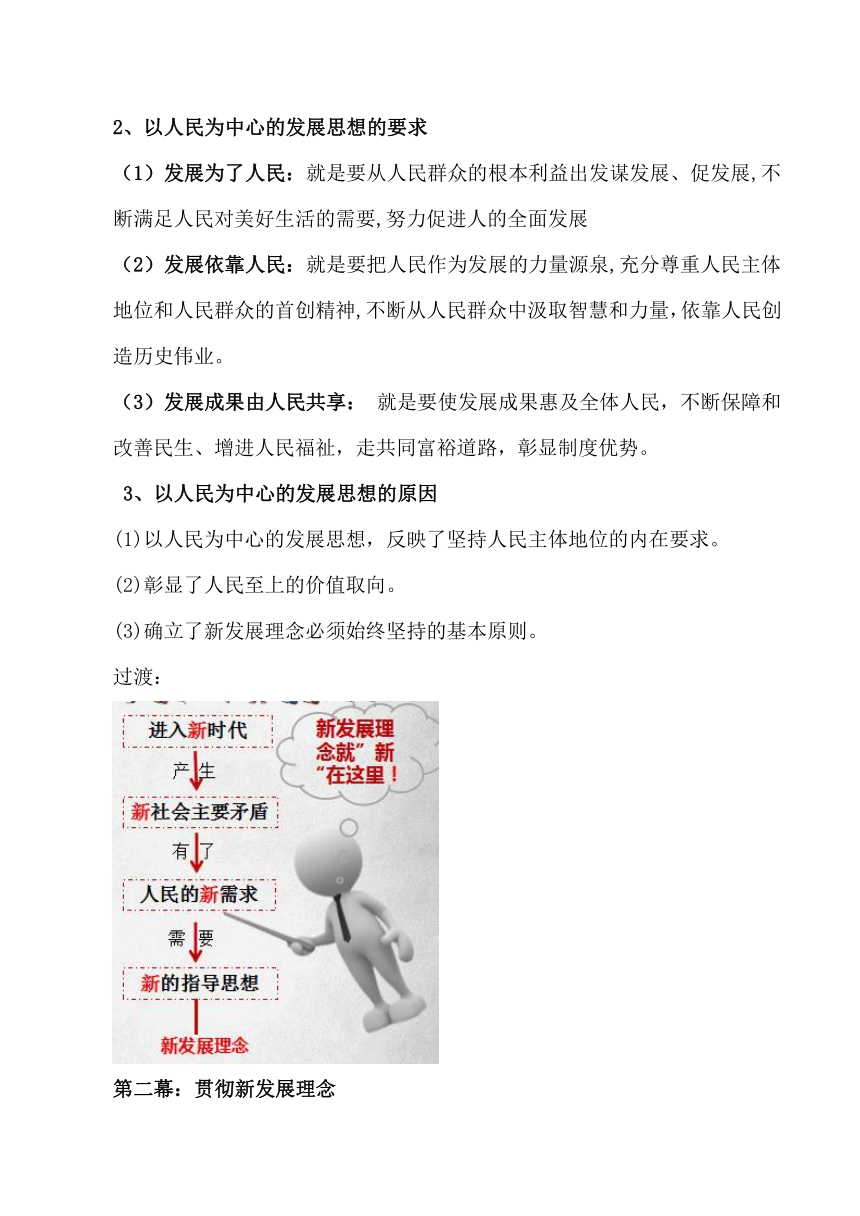 2、以人民为中心的发展思想的要求

（1）发展为了人民：就是要从人民群众的根本利益出发谋发展、促发展,不断满足人民对美好生活的需要,努力促进人的全面发展

（2）发展依靠人民：就是要把人民作为发展的力量源泉,充分尊重人民主体地位和人民群众的首创精神,不断从人民群众中汲取智慧和力量,依靠人民创造历史伟业。

（3）发展成果由人民共享： 就是要使发展成果惠及全体人民，不断保障和改善民生、增进人民福祉，走共同富裕道路，彰显制度优势。

3、以人民为中心的发展思想的原因

(1)以人民为中心的发展思想，反映了坚持人民主体地位的内在要求。

(2)彰显了人民至上的价值取向。

(3)确立了新发展理念必须始终坚持的基本原则。

过渡：

进入新时代

产生

新社会主要矛盾

有了

人民的新需求

需要

新的指导思想

新发展理念

新发展理念就”新“在这里！

第二幕：贯彻新发展理念